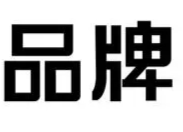 品牌